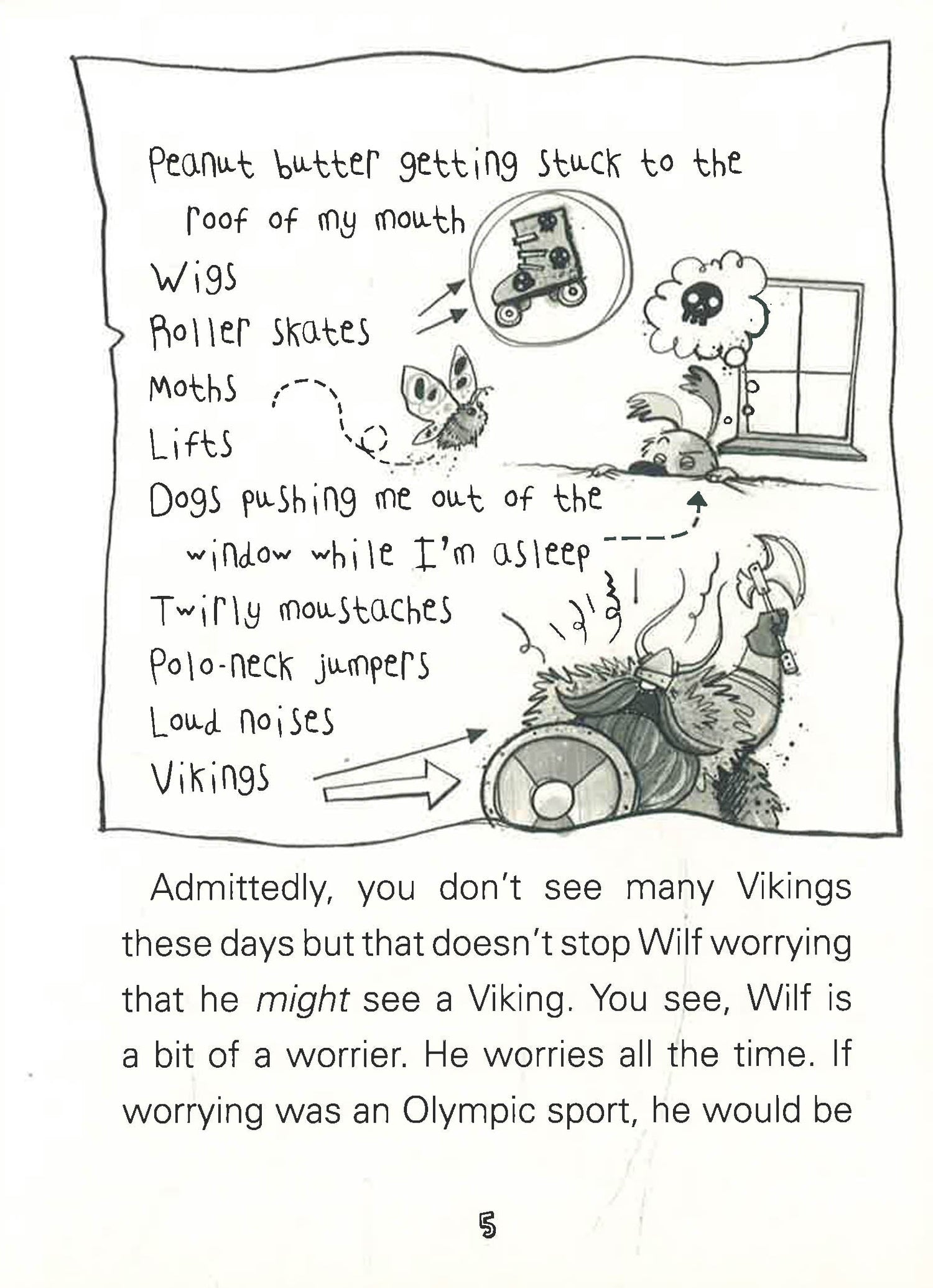 Peanut butter getting stuck to the roof of my mouth
Wigs
Roller skates
Moths
Lifts
Dogs pushing me out of the window while I'm asleep
Twirly moustaches
Polo-neck jumpers
Loud noises
Vikings

Admittedly, you don't see many Vikings these days but that doesn't stop Wilf worrying that he might see a Viking. You see, Wilf is a bit of a worrier. He worries all the time. If worrying was an Olympic sport, he would be

5